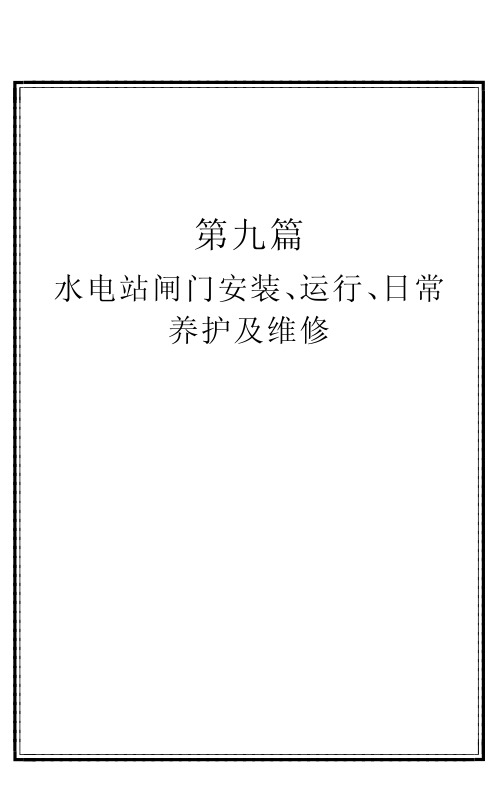 第九篇

水电站闸门安装、运行、日常养护及维修